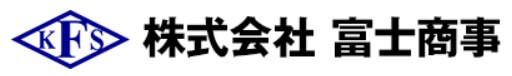 KFS 株式会社 富士商事